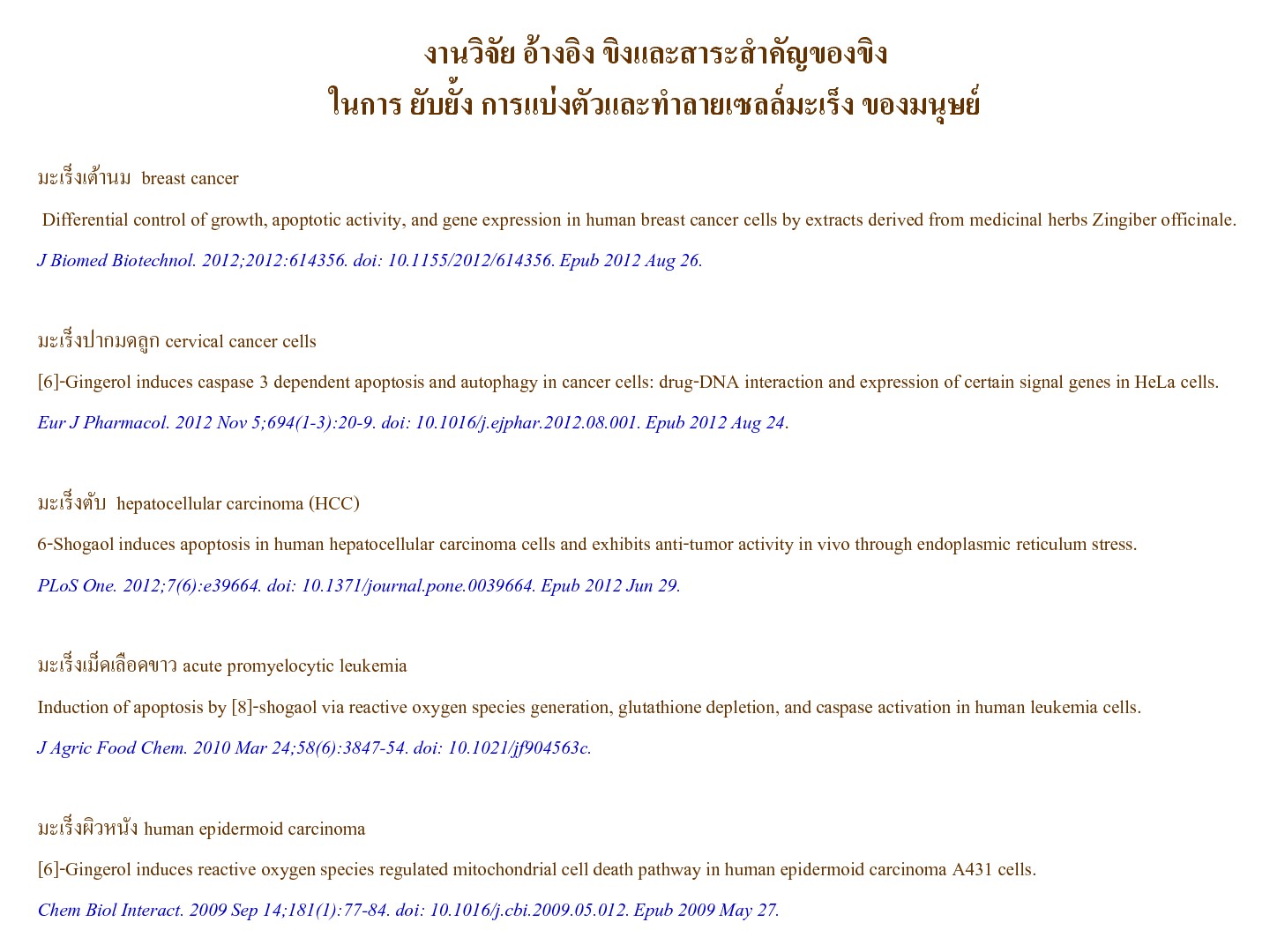 งานวิจัย อ้างอิง ขิงและสาระสำคัญของขิง
ในการ ยับยั้ง การแบ่งตัวและทำลายเซลล์มะเร็ง ของมนุษย์

มะเร็งเต้านม breast cancer

Differential control of growth, apoptotic activity, and gene expression in human breast cancer cells by extracts derived from medicinal herbs Zingiber officinale.

J Biomed Biotechnol. 2012;2012:614356. doi: 10.1155/2012/614356. Epub 2012 Aug 26.

มะเร็งปากมดลูก cervical cancer cells

[6]-Gingerol induces caspase 3 dependent apoptosis and autophagy in cancer cells: drug-DNA interaction and expression of certain signal genes in HeLa cells.

Eur J Pharmacol. 2012 Nov 5;694(1-3):20-9. doi: 10.1016/j.ejphar.2012.08.001. Epub 2012 Aug 24.

มะเร็งตับ hepatocellular carcinoma (HCC)

6-Shogaol induces apoptosis in human hepatocellular carcinoma cells and exhibits anti-tumor activity in vivo through endoplasmic reticulum stress.

PLoS One. 2012;7(6):e39664. doi: 10.1371/journal.pone.0039664. Epub 2012 Jun 29.

มะเร็งเม็ดเลือดขาว acute promyelocytic leukemia

Induction of apoptosis by [8]-shogaol via reactive oxygen species generation, glutathione depletion, and caspase activation in human leukemia cells.

J Agric Food Chem. 2010 Mar 24;58(6):3847-54. doi: 10.1021/jf904563c.

มะเร็งผิวหนัง human epidermoid carcinoma

[6]-Gingerol induces reactive oxygen species regulated mitochondrial cell death pathway in human epidermoid carcinoma A431 cells.

Chem Biol Interact. 2009 Sep 14;181(1):77-84. doi: 10.1016/j.cbi.2009.05.012. Epub 2009 May 27.